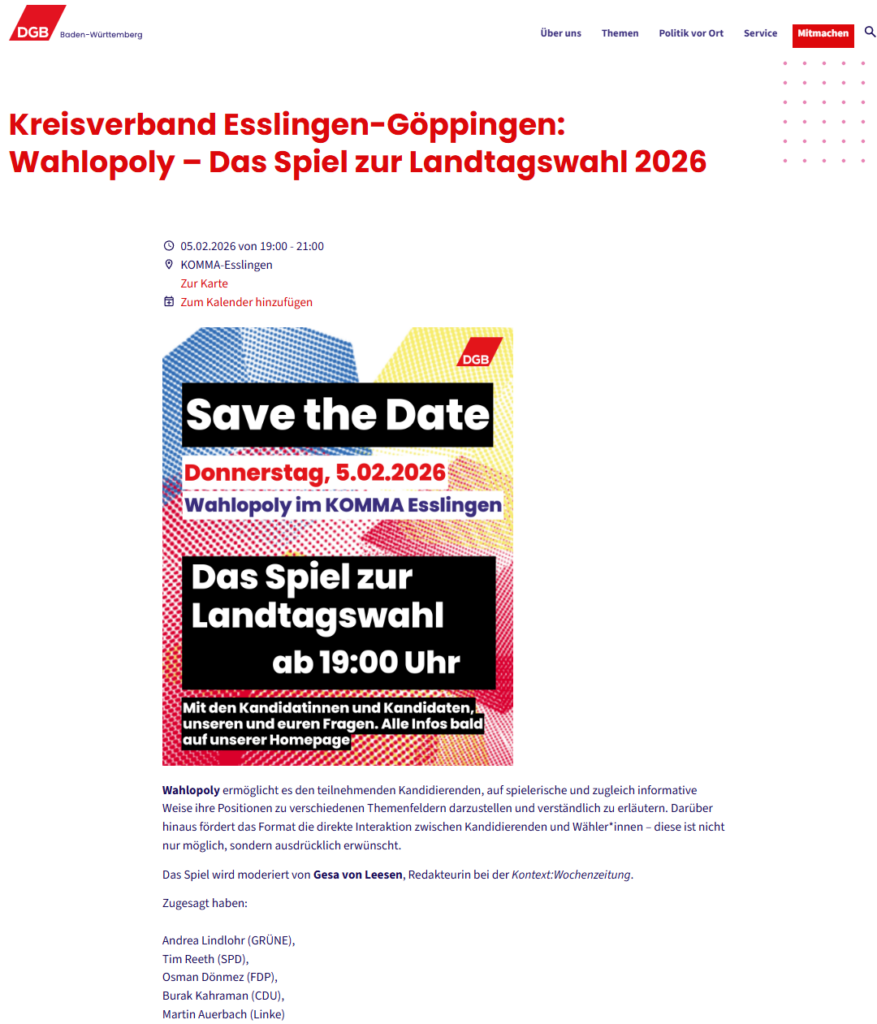 DGB Baden-Württemberg

Über uns Themen Politik vor Ort Service Mitmachen

Kreisverband Esslingen-Göppingen: Wahlopoly – Das Spiel zur Landtagswahl 2026

05.02.2026 von 19:00 - 21:00
KOMMA-Esslingen
Zur Karte
Zum Kalender hinzufügen

DGB

Save the Date

Donnerstag, 5.02.2026
Wahlopoly im KOMMA Esslingen

Das Spiel zur Landtagswahl
ab 19:00 Uhr

Mit den Kandidatinnen und Kandidaten, unseren und euren Fragen. Alle Infos bald auf unserer Homepage

Wahlopoly ermöglicht es den teilnehmenden Kandidierenden, auf spielerische und zugleich informative Weise ihre Positionen zu verschiedenen Themenfeldern darzustellen und verständlich zu erläutern. Darüber hinaus fördert das Format die direkte Interaktion zwischen Kandidierenden und Wähler*innen – diese ist nicht nur möglich, sondern ausdrücklich erwünscht.

Das Spiel wird moderiert von Gesa von Leesen, Redakteurin bei der Kontext:Wochenzeitung.

Zugesagt haben:

Andrea Lindlohr (GRÜNE),
Tim Reeth (SPD),
Osman Dönmez (FDP),
Burak Kahraman (CDU),
Martin Auerbach (Linke)